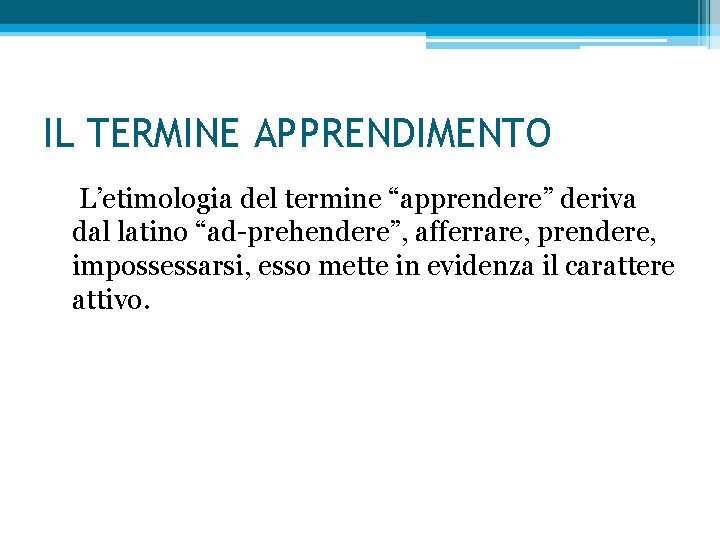 IL TERMINE APPRENDIMENTO

L’etimologia del termine “apprendere” deriva dal latino “ad-prehendere”, afferrare, prendere, impossessarsi, esso mette in evidenza il carattere attivo.